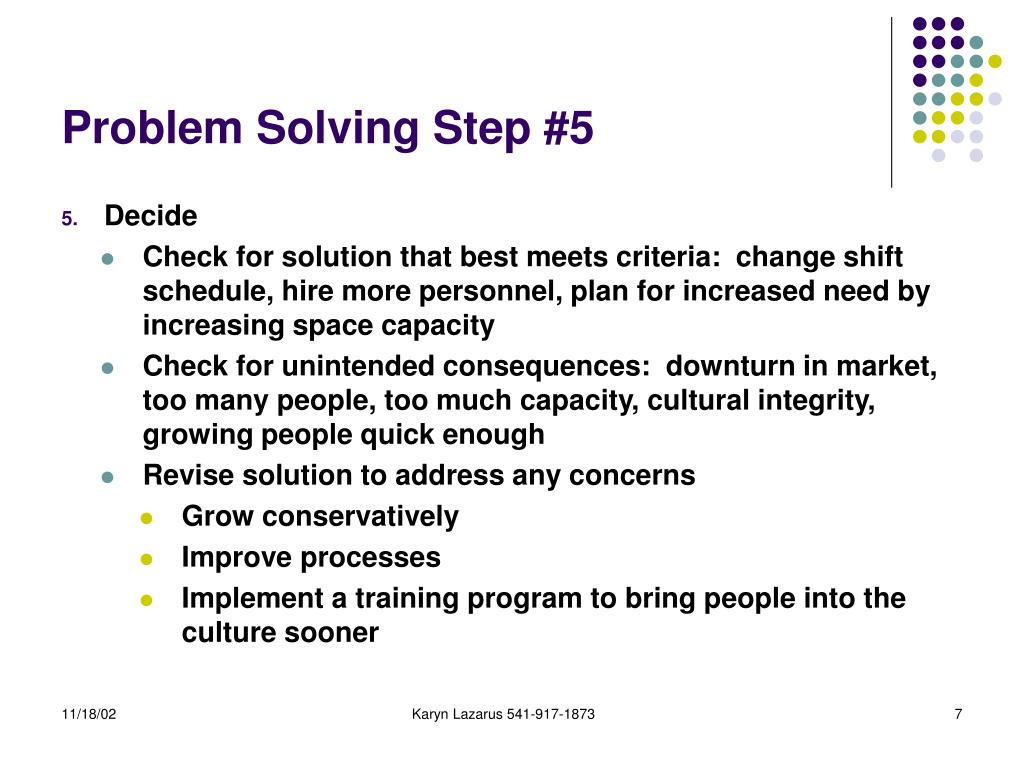 Problem Solving Step #5

5. Decide
- Check for solution that best meets criteria: change shift schedule, hire more personnel, plan for increased need by increasing space capacity
- Check for unintended consequences: downturn in market, too many people, too much capacity, cultural integrity, growing people quick enough
- Revise solution to address any concerns
  - Grow conservatively
  - Improve processes
  - Implement a training program to bring people into the culture sooner

11/18/02

Karyn Lazarus 541-917-1873

7